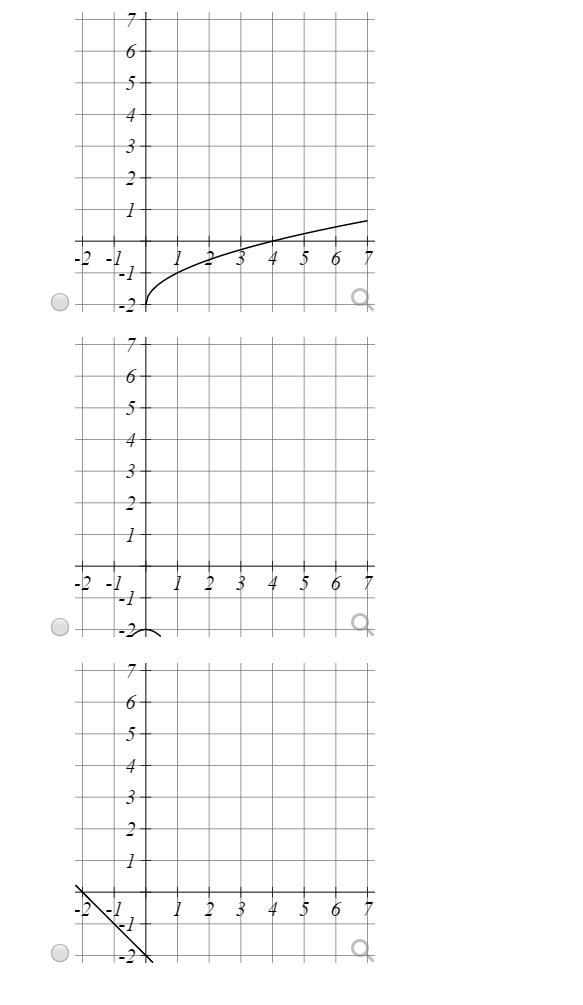 7
6
5
4
3
2
1
-2 -1 1 2 3 4 5 6 7
-1
-2

7
6
5
4
3
2
1
-2 -1 1 2 3 4 5 6 7
-1
-2

7
6
5
4
3
2
1
-2 -1 1 2 3 4 5 6 7
-1
-2